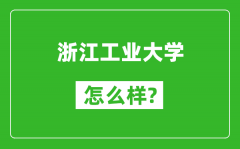 浙江工业大学

怎么样?